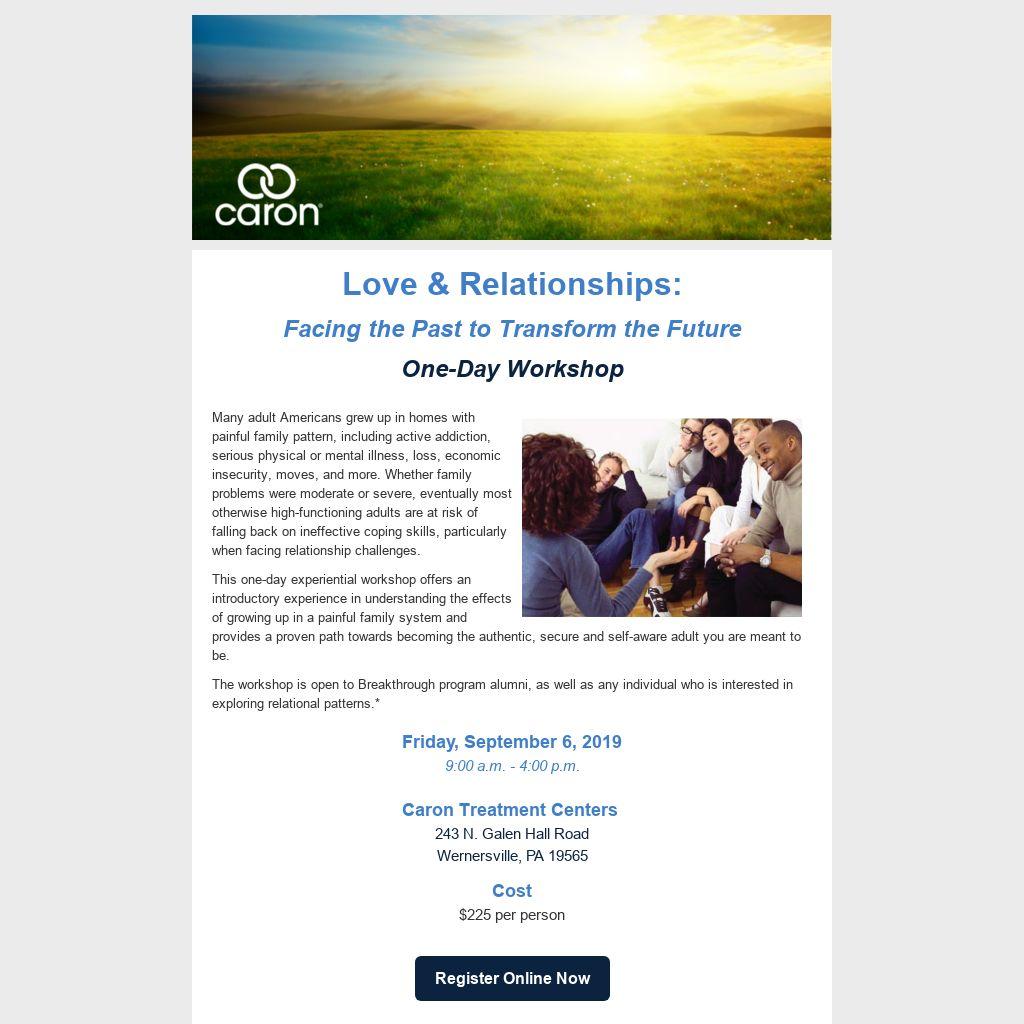 caron

Love & Relationships:

Facing the Past to Transform the Future

One-Day Workshop

Many adult Americans grew up in homes with painful family pattern, including active addiction, serious physical or mental illness, loss, economic insecurity, moves, and more. Whether family problems were moderate or severe, eventually most otherwise high-functioning adults are at risk of falling back on ineffective coping skills, particularly when facing relationship challenges.

This one-day experiential workshop offers an introductory experience in understanding the effects of growing up in a painful family system and provides a proven path towards becoming the authentic, secure and self-aware adult you are meant to be.

The workshop is open to Breakthrough program alumni, as well as any individual who is interested in exploring relational patterns.*

Friday, September 6, 2019
9:00 a.m. - 4:00 p.m.

Caron Treatment Centers
243 N. Galen Hall Road
Wernersville, PA 19565

Cost
$225 per person

Register Online Now